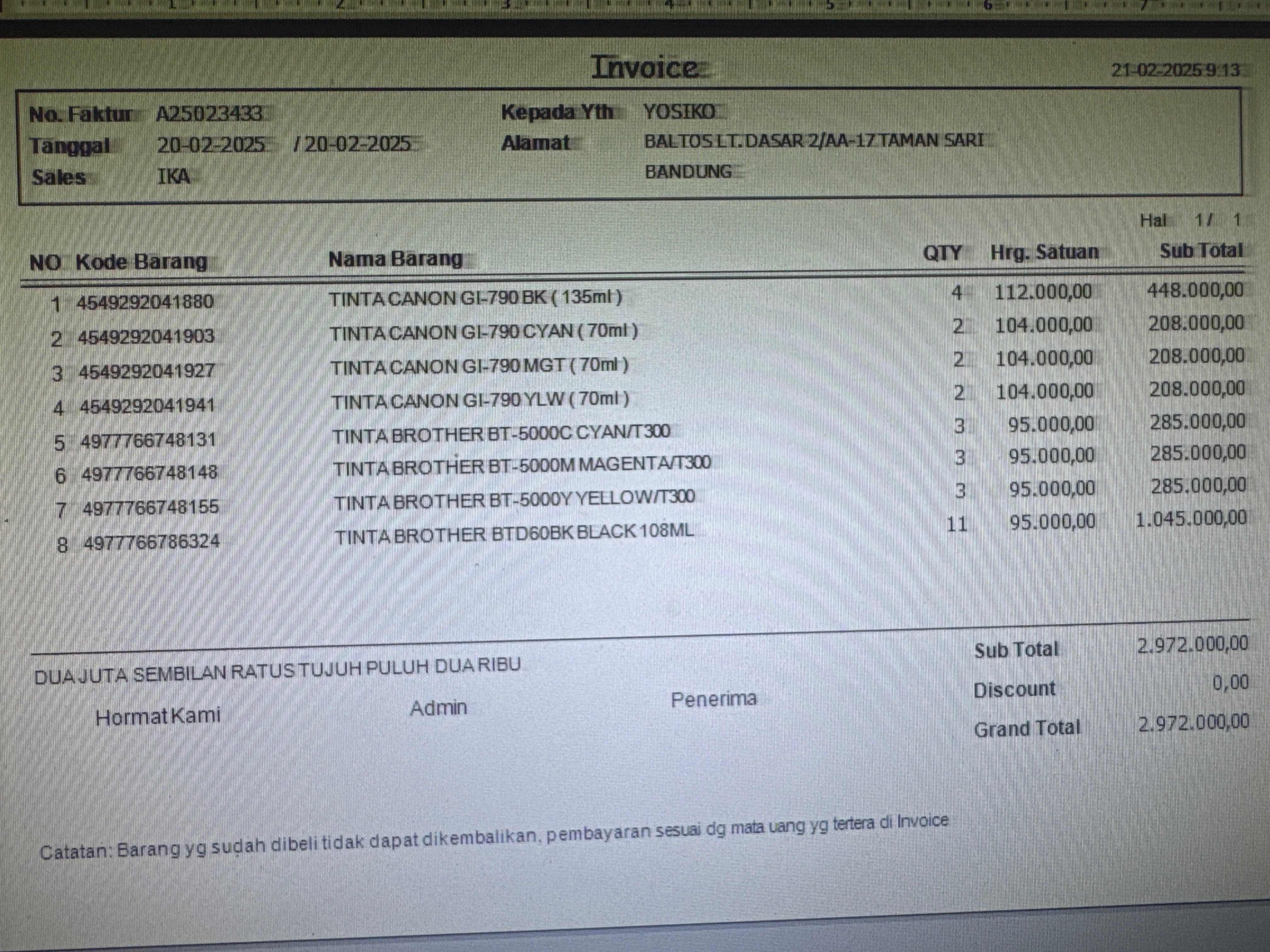 Invoice

21-02-2025 9:13

No. Faktur A25023433
Tanggal 20-02-2025 / 20-02-2025
Sales IKA

Kepada Yth YOSIKO
Alamat BALTOS LT. DASAR 2/AA-17 TAMAN SARI
BANDUNG

Hal 1 / 1

| NO | Kode Barang | Nama Barang | QTY | Hrg. Satuan | Sub Total |
|---|---|---|---|---|---|
| 1 | 4549292041880 | TINTA CANON GI-790 BK ( 135ml ) | 4 | 112.000,00 | 448.000,00 |
| 2 | 4549292041903 | TINTA CANON GI-790 CYAN ( 70ml ) | 2 | 104.000,00 | 208.000,00 |
| 3 | 4549292041927 | TINTA CANON GI-790 MGT ( 70ml ) | 2 | 104.000,00 | 208.000,00 |
| 4 | 4549292041941 | TINTA CANON GI-790 YLW ( 70ml ) | 2 | 104.000,00 | 208.000,00 |
| 5 | 4977766748131 | TINTA BROTHER BT-5000C CYAN/T300 | 3 | 95.000,00 | 285.000,00 |
| 6 | 4977766748148 | TINTA BROTHER BT-5000M MAGENTA/T300 | 3 | 95.000,00 | 285.000,00 |
| 7 | 4977766748155 | TINTA BROTHER BT-5000Y YELLOW/T300 | 3 | 95.000,00 | 285.000,00 |
| 8 | 4977766786324 | TINTA BROTHER BTD60BK BLACK 108ML | 11 | 95.000,00 | 1.045.000,00 |

DUA JUTA SEMBILAN RATUS TUJUH PULUH DUA RIBU

Hormat Kami Admin Penerima

Sub Total 2.972.000,00
Discount 0,00
Grand Total 2.972.000,00

Catatan: Barang yg sudah dibeli tidak dapat dikembalikan, pembayaran sesuai dg mata uang yg tertera di Invoice